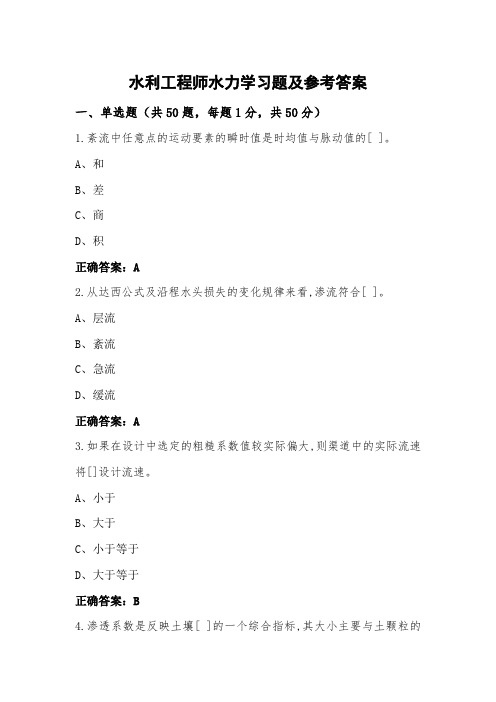 水利工程师水力学习题及参考答案

一、单选题（共50题，每题1分，共50分）

1.紊流中任意点的运动要素的瞬时值是时均值与脉动值的[ ]。

A、和

B、差

C、商

D、积

正确答案：A

2.从达西公式及沿程水头损失的变化规律来看,渗流符合[ ]。

A、层流

B、紊流

C、急流

D、缓流

正确答案：A

3.如果在设计中选定的粗糙系数值较实际偏大,则渠道中的实际流速将[]设计流速。

A、小于

B、大于

C、小于等于

D、大于等于

正确答案：B

4.渗透系数是反映土壤[ ]的一个综合指标,其大小主要与土颗粒的